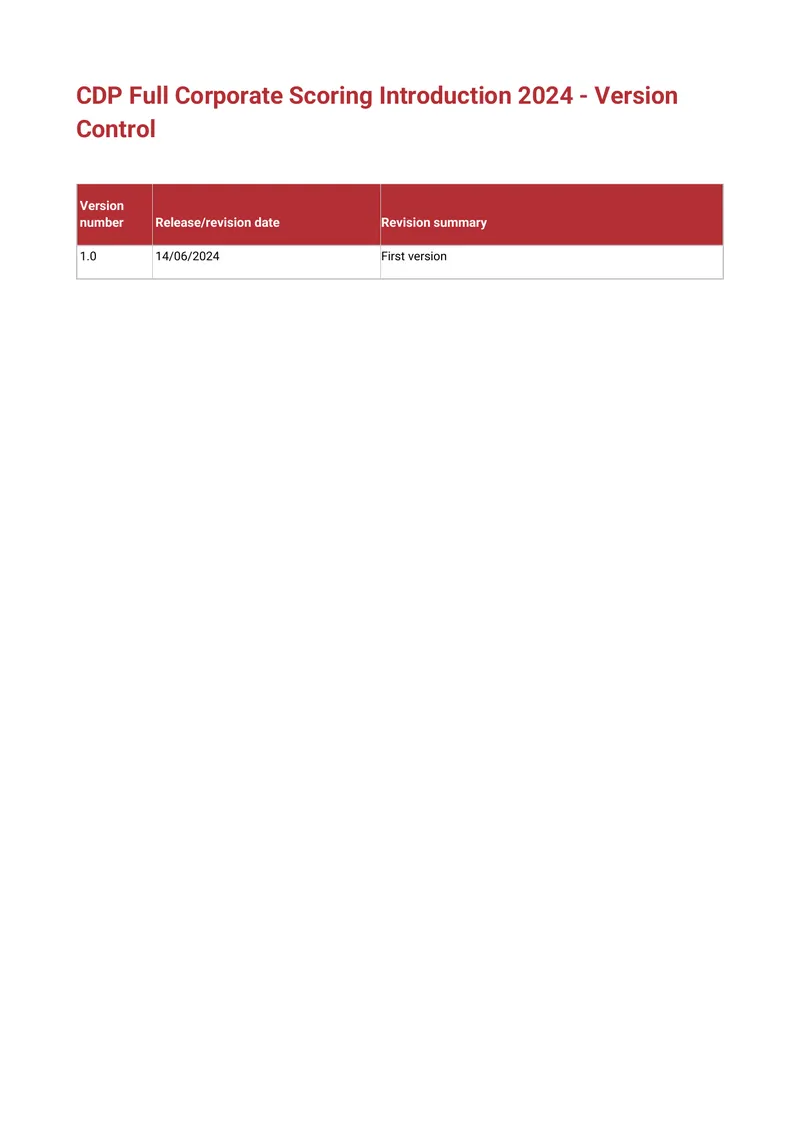 CDP Full Corporate Scoring Introduction 2024 - Version Control

| Version number | Release/revision date | Revision summary |
|---|---|---|
| 1.0 | 14/06/2024 | First version |